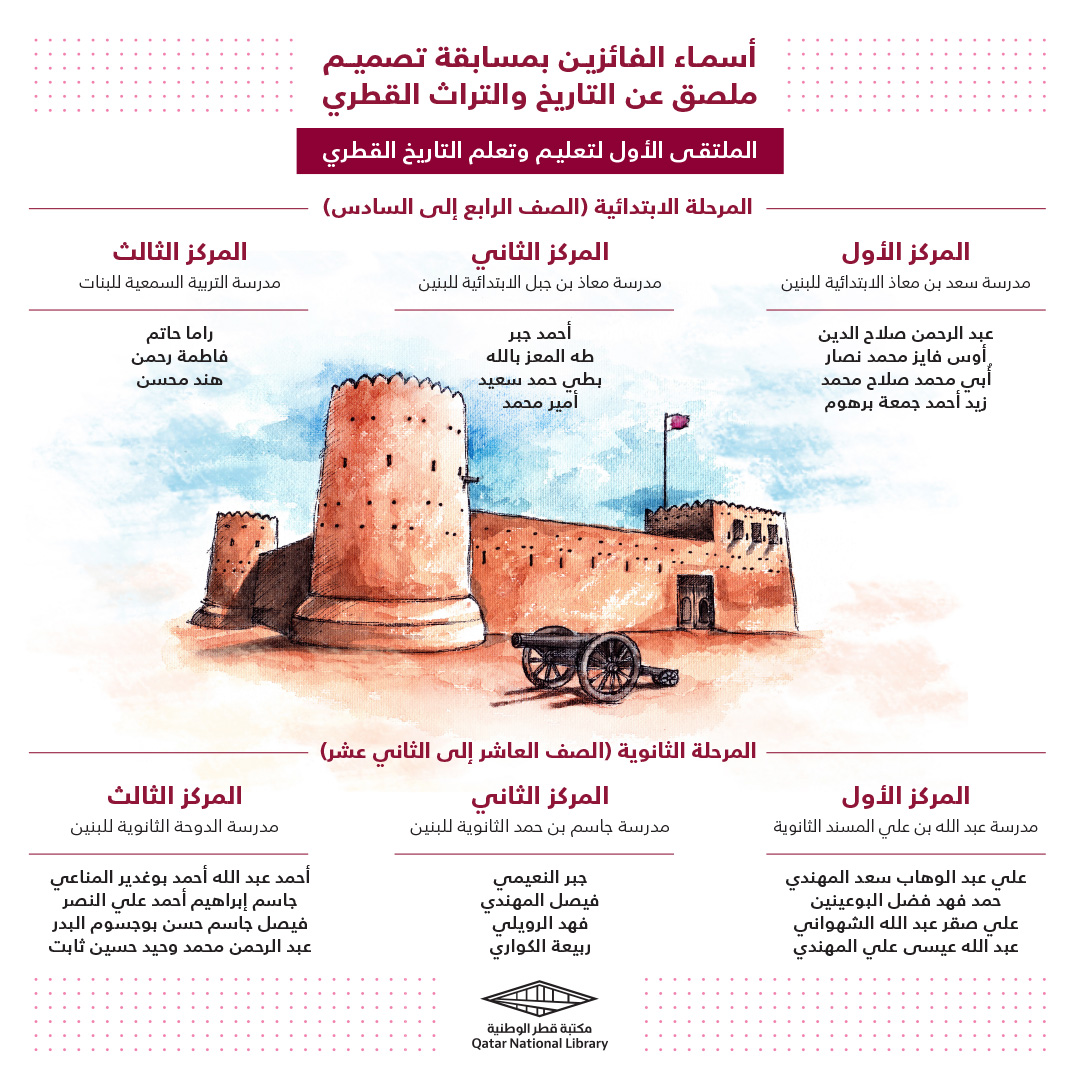 أسماء الفائزين بمسابقة تصميم ملصق عن التاريخ والتراث القطري

الملتقى الأول لتعليم وتعلم التاريخ القطري

المرحلة الابتدائية (الصف الرابع إلى السادس)

المركز الأول
مدرسة سعد بن معاذ الابتدائية للبنين

عبد الرحمن صلاح الدين
أوس فايز محمد نصار
أُبي محمد صلاح محمد
زيد أحمد جمعة برهوم

المركز الثاني
مدرسة معاذ بن جبل الابتدائية للبنين

أحمد جبر
طه المعز بالله
بطي حمد سعيد
أمير محمد

المركز الثالث
مدرسة التربية السمعية للبنات

راما حاتم
فاطمة رحمن
هند محسن

المرحلة الثانوية (الصف العاشر إلى الثاني عشر)

المركز الأول
مدرسة عبد الله بن علي المسند الثانوية

علي عبد الوهاب سعد المهندي
حمد فهد فضل البوعينين
علي صقر عبد الله الشهواني
عبد الله عيسى علي المهندي

المركز الثاني
مدرسة جاسم بن حمد الثانوية للبنين

جبر النعيمي
فيصل المهندي
فهد الرويلي
ربيعة الكواري

المركز الثالث
مدرسة الدوحة الثانوية للبنين

أحمد عبد الله أحمد بوغدير المناعي
جاسم إبراهيم أحمد علي النصر
فيصل جاسم حسن بوجسوم البدر
عبد الرحمن محمد وحيد حسين ثابت

مكتبة قطر الوطنية
Qatar National Library